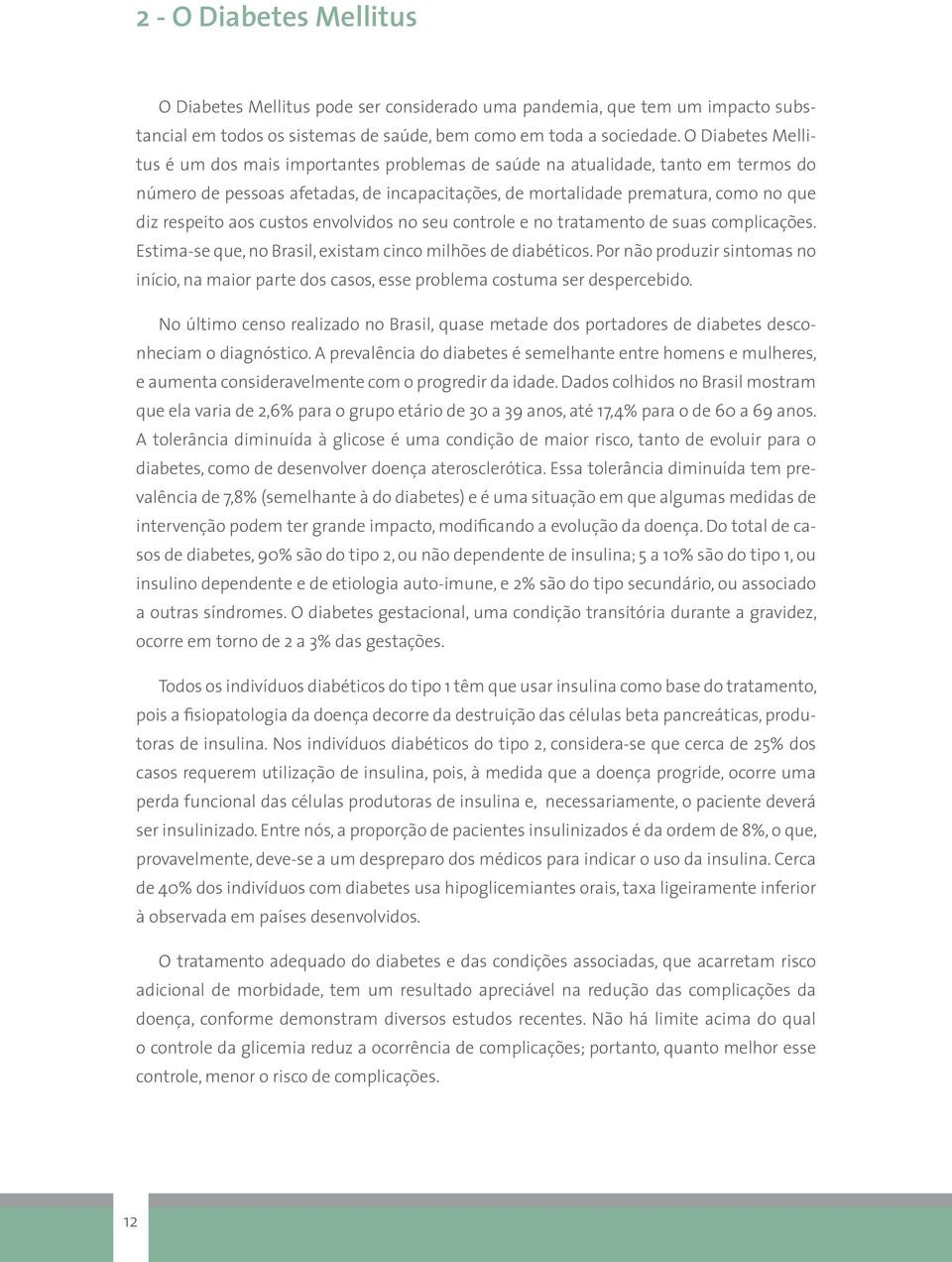 2 - O Diabetes Mellitus

O Diabetes Mellitus pode ser considerado uma pandemia, que tem um impacto substancial em todos os sistemas de saúde, bem como em toda a sociedade. O Diabetes Mellitus é um dos mais importantes problemas de saúde na atualidade, tanto em termos do número de pessoas afetadas, de incapacitações, de mortalidade prematura, como no que diz respeito aos custos envolvidos no seu controle e no tratamento de suas complicações. Estima-se que, no Brasil, existam cinco milhões de diabéticos. Por não produzir sintomas no início, na maior parte dos casos, esse problema costuma ser despercebido.

No último censo realizado no Brasil, quase metade dos portadores de diabetes desconheciam o diagnóstico. A prevalência do diabetes é semelhante entre homens e mulheres, e aumenta consideravelmente com o progredir da idade. Dados colhidos no Brasil mostram que ela varia de 2,6% para o grupo etário de 30 a 39 anos, até 17,4% para o de 60 a 69 anos. A tolerância diminuída à glicose é uma condição de maior risco, tanto de evoluir para o diabetes, como de desenvolver doença aterosclerótica. Essa tolerância diminuída tem prevalência de 7,8% (semelhante à do diabetes) e é uma situação em que algumas medidas de intervenção podem ter grande impacto, modificando a evolução da doença. Do total de casos de diabetes, 90% são do tipo 2, ou não dependente de insulina; 5 a 10% são do tipo 1, ou insulino dependente e de etiologia auto-imune, e 2% são do tipo secundário, ou associado a outras síndromes. O diabetes gestacional, uma condição transitória durante a gravidez, ocorre em torno de 2 a 3% das gestações.

Todos os indivíduos diabéticos do tipo 1 têm que usar insulina como base do tratamento, pois a fisiopatologia da doença decorre da destruição das células beta pancreáticas, produtoras de insulina. Nos indivíduos diabéticos do tipo 2, considera-se que cerca de 25% dos casos requerem utilização de insulina, pois, à medida que a doença progride, ocorre uma perda funcional das células produtoras de insulina e, necessariamente, o paciente deverá ser insulinizado. Entre nós, a proporção de pacientes insulinizados é da ordem de 8%, o que, provavelmente, deve-se a um despreparo dos médicos para indicar o uso da insulina. Cerca de 40% dos indivíduos com diabetes usa hipoglicemiantes orais, taxa ligeiramente inferior à observada em países desenvolvidos.

O tratamento adequado do diabetes e das condições associadas, que acarretam risco adicional de morbidade, tem um resultado apreciável na redução das complicações da doença, conforme demonstram diversos estudos recentes. Não há limite acima do qual o controle da glicemia reduz a ocorrência de complicações; portanto, quanto melhor esse controle, menor o risco de complicações.

12